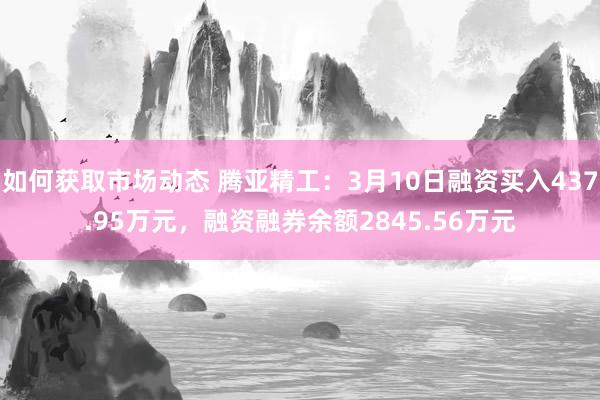 如何获取市场动态 腾亚精工：3月10日融资买入437.95万元，融资融券余额2845.56万元